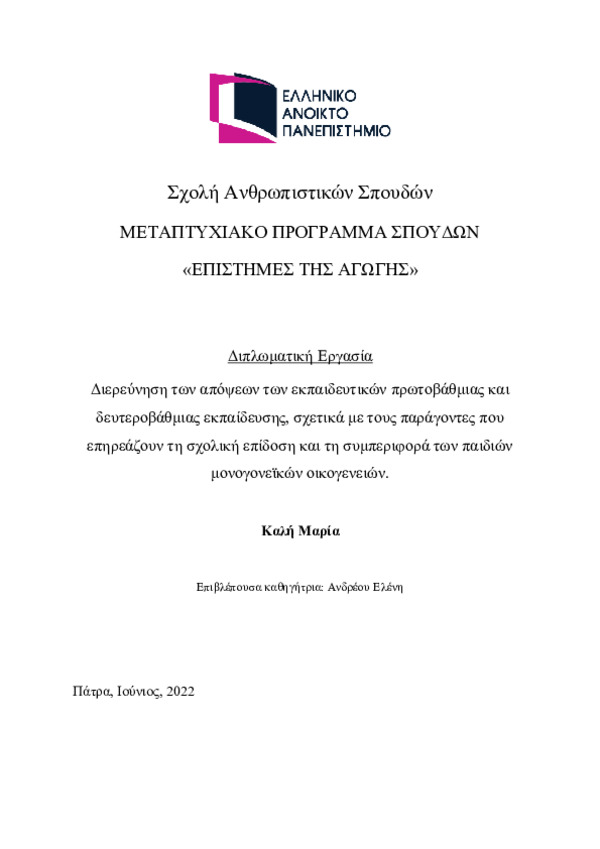 ΕΛΛΗΝΙΚΟ
ΑΝΟΙΚΤΟ
ΠΑΝΕΠΙΣΤΗΜΙΟ

Σχολή Ανθρωπιστικών Σπουδών

ΜΕΤΑΠΤΥΧΙΑΚΟ ΠΡΟΓΡΑΜΜΑ ΣΠΟΥΔΩΝ

«ΕΠΙΣΤΗΜΕΣ ΤΗΣ ΑΓΩΓΗΣ»

Διπλωματική Εργασία

Διερεύνηση των απόψεων των εκπαιδευτικών πρωτοβάθμιας και δευτεροβάθμιας εκπαίδευσης, σχετικά με τους παράγοντες που επηρεάζουν τη σχολική επίδοση και τη συμπεριφορά των παιδιών μονογονεϊκών οικογενειών.

Καλή Μαρία

Επιβλέπουσα καθηγήτρια: Ανδρέου Ελένη

Πάτρα, Ιούνιος, 2022